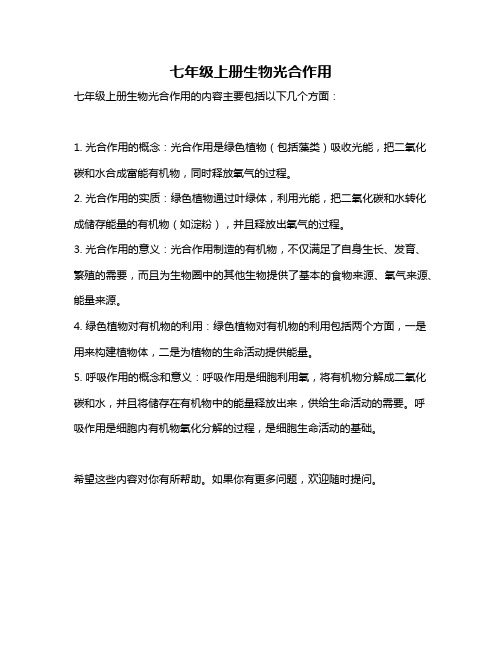 七年级上册生物光合作用

七年级上册生物光合作用的内容主要包括以下几个方面：

1. 光合作用的概念：光合作用是绿色植物（包括藻类）吸收光能，把二氧化碳和水合成富能有机物，同时释放氧气的过程。

2. 光合作用的实质：绿色植物通过叶绿体，利用光能，把二氧化碳和水转化成储存能量的有机物（如淀粉），并且释放出氧气的过程。

3. 光合作用的意义：光合作用制造的有机物，不仅满足了自身生长、发育、繁殖的需要，而且为生物圈中的其他生物提供了基本的食物来源、氧气来源、能量来源。

4. 绿色植物对有机物的利用：绿色植物对有机物的利用包括两个方面，一是用来构建植物体，二是为植物的生命活动提供能量。

5. 呼吸作用的概念和意义：呼吸作用是细胞利用氧，将有机物分解成二氧化碳和水，并且将储存在有机物中的能量释放出来，供给生命活动的需要。呼吸作用是细胞内有机物氧化分解的过程，是细胞生命活动的基础。

希望这些内容对你有所帮助。如果你有更多问题，欢迎随时提问。